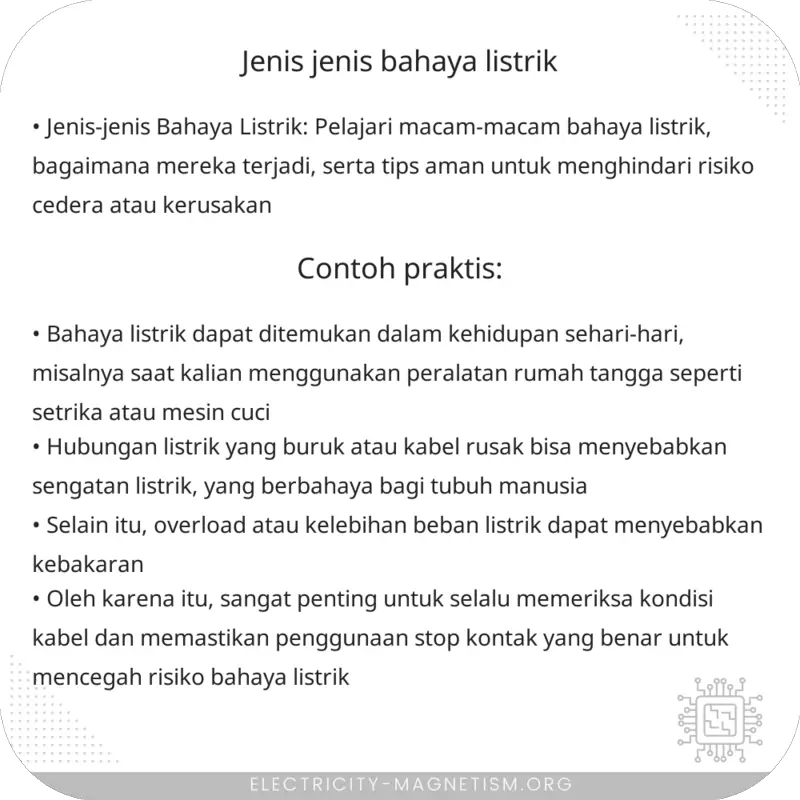 Jenis jenis bahaya listrik

• Jenis-jenis Bahaya Listrik: Pelajari macam-macam bahaya listrik, bagaimana mereka terjadi, serta tips aman untuk menghindari risiko cedera atau kerusakan

Contoh praktis:

• Bahaya listrik dapat ditemukan dalam kehidupan sehari-hari, misalnya saat kalian menggunakan peralatan rumah tangga seperti setrika atau mesin cuci
• Hubungan listrik yang buruk atau kabel rusak bisa menyebabkan sengatan listrik, yang berbahaya bagi tubuh manusia
• Selain itu, overload atau kelebihan beban listrik dapat menyebabkan kebakaran
• Oleh karena itu, sangat penting untuk selalu memeriksa kondisi kabel dan memastikan penggunaan stop kontak yang benar untuk mencegah risiko bahaya listrik

ELECTRICITY-MAGNETISM.ORG